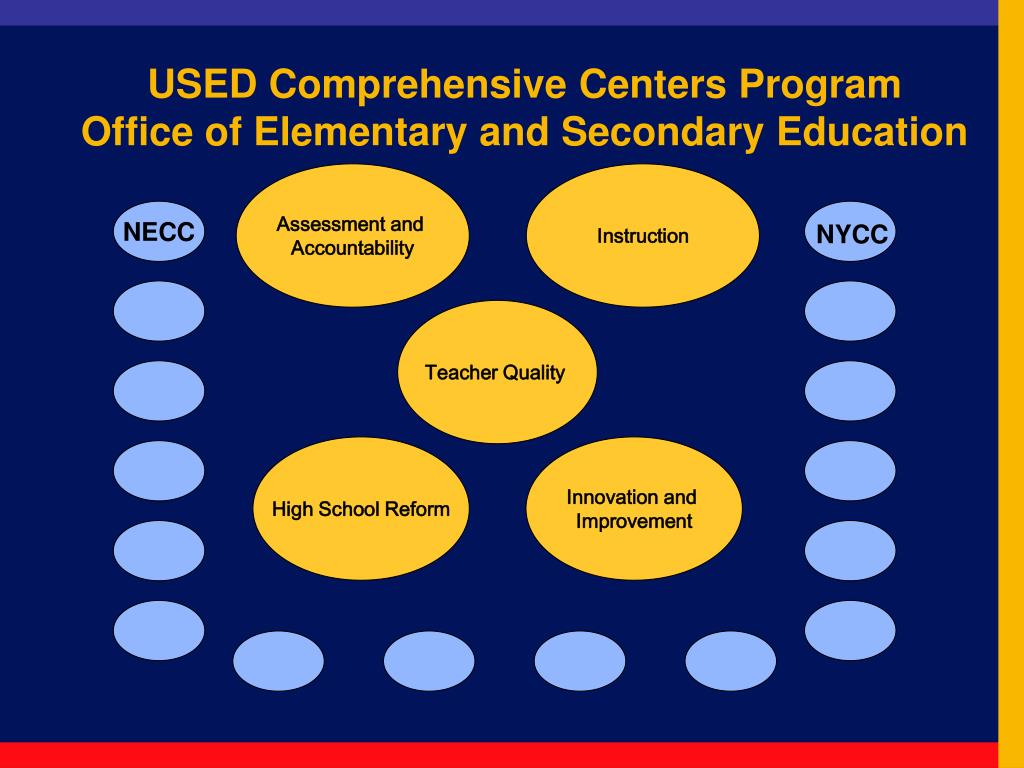 USED Comprehensive Centers Program
Office of Elementary and Secondary Education

NECC

Assessment and Accountability

Instruction

NYCC

Teacher Quality

High School Reform

Innovation and Improvement